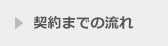 契約までの流れ